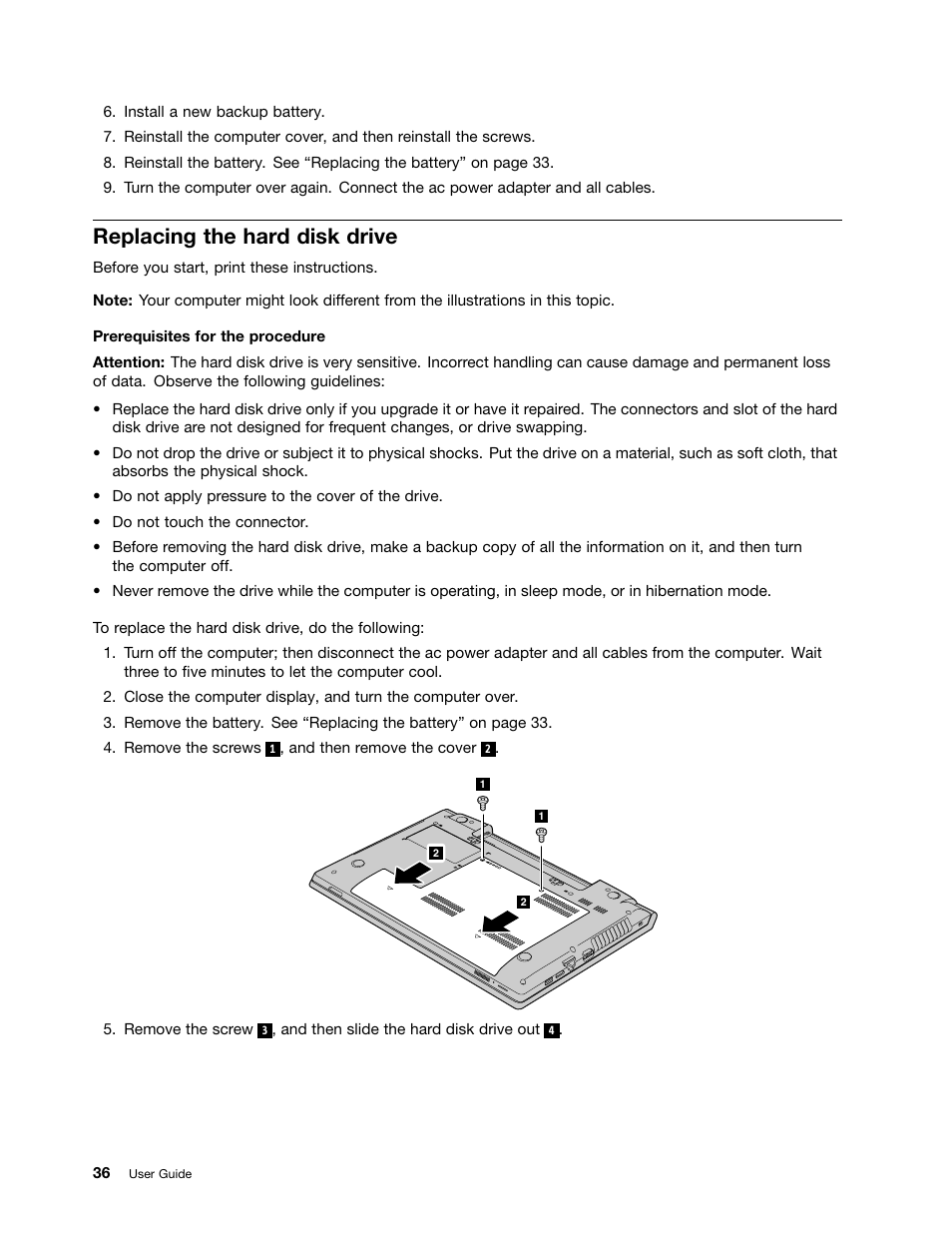 6. Install a new backup battery.
7. Reinstall the computer cover, and then reinstall the screws.
8. Reinstall the battery. See “Replacing the battery” on page 33.
9. Turn the computer over again. Connect the ac power adapter and all cables.

Replacing the hard disk drive

Before you start, print these instructions.

Note: Your computer might look different from the illustrations in this topic.

Prerequisites for the procedure

Attention: The hard disk drive is very sensitive. Incorrect handling can cause damage and permanent loss of data. Observe the following guidelines:

• Replace the hard disk drive only if you upgrade it or have it repaired. The connectors and slot of the hard disk drive are not designed for frequent changes, or drive swapping.
• Do not drop the drive or subject it to physical shocks. Put the drive on a material, such as soft cloth, that absorbs the physical shock.
• Do not apply pressure to the cover of the drive.
• Do not touch the connector.
• Before removing the hard disk drive, make a backup copy of all the information on it, and then turn the computer off.
• Never remove the drive while the computer is operating, in sleep mode, or in hibernation mode.

To replace the hard disk drive, do the following:

1. Turn off the computer; then disconnect the ac power adapter and all cables from the computer. Wait three to five minutes to let the computer cool.
2. Close the computer display, and turn the computer over.
3. Remove the battery. See “Replacing the battery” on page 33.
4. Remove the screws 1, and then remove the cover 2.

1
1
2
2

5. Remove the screw 3, and then slide the hard disk drive out 4.

36 User Guide